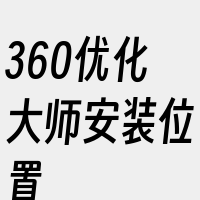 360优化大师安装位置